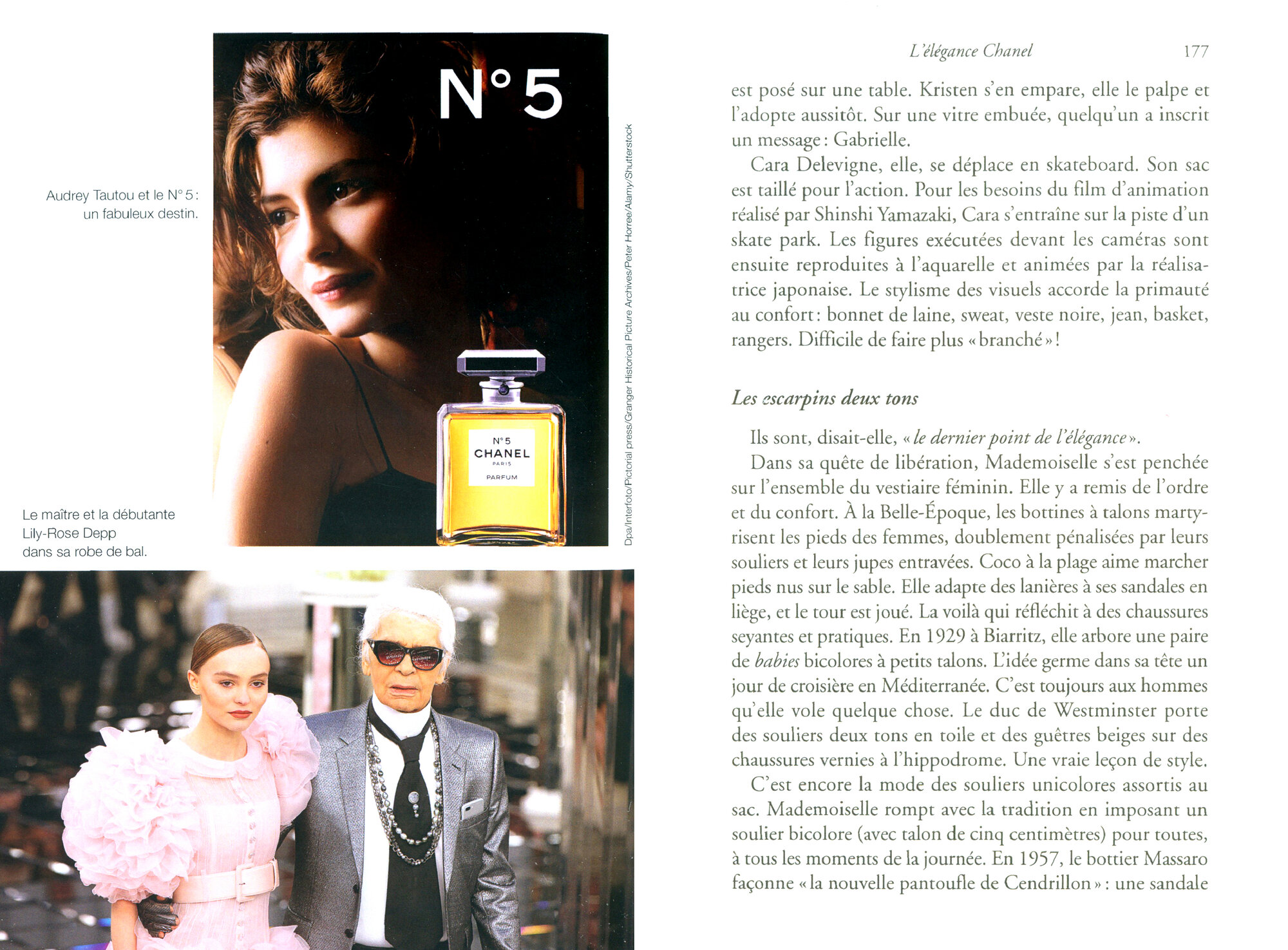 Audrey Tautou et le N° 5 : un fabuleux destin.

N° 5

N° 5
CHANEL
PARIS
PARFUM

Dpa/Interfoto/Pictorial press/Granger Historical Picture Archives/Peter Horree/Alamy/Shutterstock

Le maître et la débutante
Lily-Rose Depp
dans sa robe de bal.

L'élégance Chanel 177

est posé sur une table. Kristen s'en empare, elle le palpe et l'adopte aussitôt. Sur une vitre embuée, quelqu'un a inscrit un message : Gabrielle.

Cara Delevigne, elle, se déplace en skateboard. Son sac est taillé pour l'action. Pour les besoins du film d'animation réalisé par Shinshi Yamazaki, Cara s'entraîne sur la piste d'un skate park. Les figures exécutées devant les caméras sont ensuite reproduites à l'aquarelle et animées par la réalisatrice japonaise. Le stylisme des visuels accorde la primauté au confort : bonnet de laine, sweat, veste noire, jean, basket, rangers. Difficile de faire plus « branché » !

Les escarpins deux tons

Ils sont, disait-elle, « le dernier point de l'élégance ».

Dans sa quête de libération, Mademoiselle s'est penchée sur l'ensemble du vestiaire féminin. Elle y a remis de l'ordre et du confort. À la Belle-Époque, les bottines à talons martyrisent les pieds des femmes, doublement pénalisées par leurs souliers et leurs jupes entravées. Coco à la plage aime marcher pieds nus sur le sable. Elle adapte des lanières à ses sandales en liège, et le tour est joué. La voilà qui réfléchit à des chaussures seyantes et pratiques. En 1929 à Biarritz, elle arbore une paire de babies bicolores à petits talons. L'idée germe dans sa tête un jour de croisière en Méditerranée. C'est toujours aux hommes qu'elle vole quelque chose. Le duc de Westminster porte des souliers deux tons en toile et des guêtres beiges sur des chaussures vernies à l'hippodrome. Une vraie leçon de style.

C'est encore la mode des souliers unicolores assortis au sac. Mademoiselle rompt avec la tradition en imposant un soulier bicolore (avec talon de cinq centimètres) pour toutes, à tous les moments de la journée. En 1957, le bottier Massaro façonne « la nouvelle pantoufle de Cendrillon » : une sandale